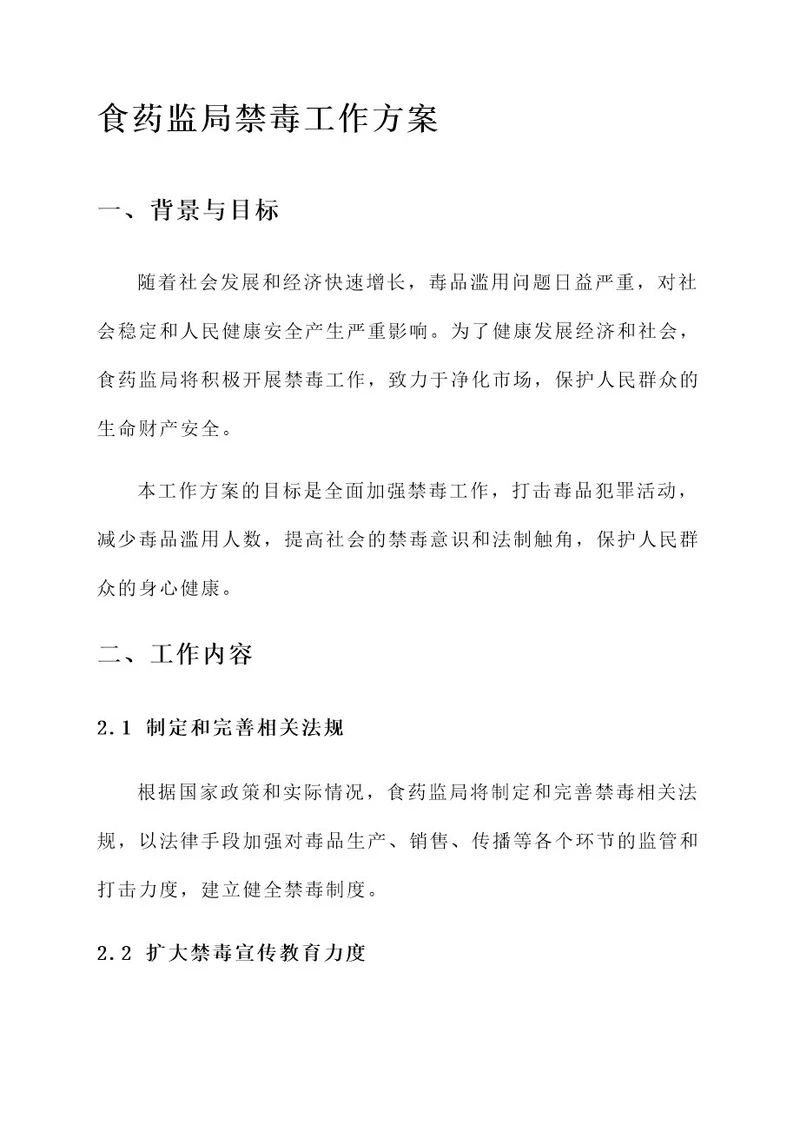 食药监局禁毒工作方案

一、背景与目标

随着社会发展和经济快速增长，毒品滥用问题日益严重，对社会稳定和人民健康安全产生严重影响。为了健康发展经济和社会，食药监局将积极开展禁毒工作，致力于净化市场，保护人民群众的生命财产安全。

本工作方案的目标是全面加强禁毒工作，打击毒品犯罪活动，减少毒品滥用人数，提高社会的禁毒意识和法制触角，保护人民群众的身心健康。

二、工作内容

2.1 制定和完善相关法规

根据国家政策和实际情况，食药监局将制定和完善禁毒相关法规，以法律手段加强对毒品生产、销售、传播等各个环节的监管和打击力度，建立健全禁毒制度。

2.2 扩大禁毒宣传教育力度